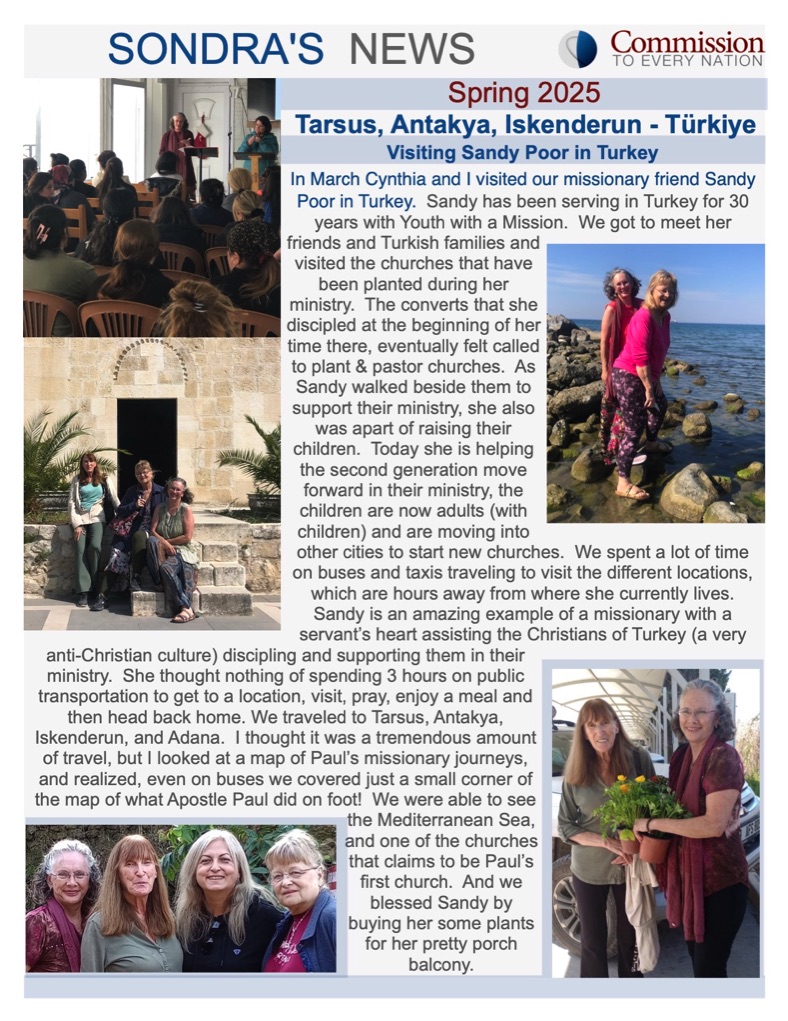 SONDRA'S NEWS

Commission
TO EVERY NATION

Spring 2025

Tarsus, Antakya, Iskenderun - Türkiye

Visiting Sandy Poor in Turkey

In March Cynthia and I visited our missionary friend Sandy Poor in Turkey. Sandy has been serving in Turkey for 30 years with Youth with a Mission. We got to meet her friends and Turkish families and visited the churches that have been planted during her ministry. The converts that she discipled at the beginning of her time there, eventually felt called to plant & pastor churches. As Sandy walked beside them to support their ministry, she also was apart of raising their children. Today she is helping the second generation move forward in their ministry, the children are now adults (with children) and are moving into other cities to start new churches. We spent a lot of time on buses and taxis traveling to visit the different locations, which are hours away from where she currently lives. Sandy is an amazing example of a missionary with a servant's heart assisting the Christians of Turkey (a very anti-Christian culture) discipling and supporting them in their ministry. She thought nothing of spending 3 hours on public transportation to get to a location, visit, pray, enjoy a meal and then head back home. We traveled to Tarsus, Antakya, Iskenderun, and Adana. I thought it was a tremendous amount of travel, but I looked at a map of Paul's missionary journeys, and realized, even on buses we covered just a small corner of the map of what Apostle Paul did on foot! We were able to see the Mediterranean Sea, and one of the churches that claims to be Paul's first church. And we blessed Sandy by buying her some plants for her pretty porch balcony.